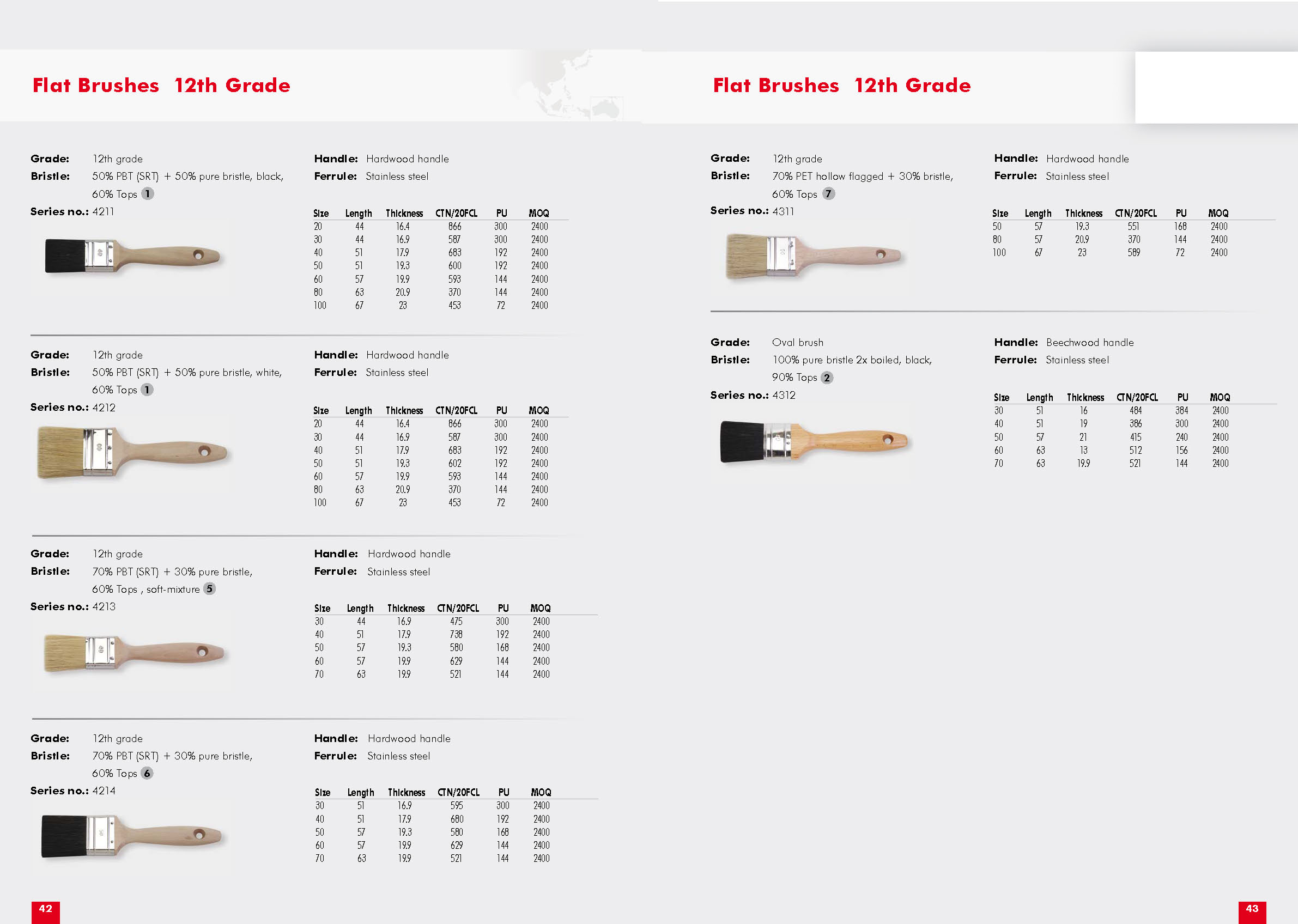 Flat Brushes 12th Grade

Grade: 12th grade
Bristle: 50% PBT (SRT) + 50% pure bristle, black, 60% Tops 1
Series no.: 4211

Handle: Hardwood handle
Ferrule: Stainless steel

| Size | Length | Thickness | CTN/20FCL | PU | MOQ |
|---|---|---|---|---|---|
| 20 | 44 | 16.4 | 866 | 300 | 2400 |
| 30 | 44 | 16.9 | 587 | 300 | 2400 |
| 40 | 51 | 17.9 | 683 | 192 | 2400 |
| 50 | 51 | 19.3 | 600 | 192 | 2400 |
| 60 | 57 | 19.9 | 593 | 144 | 2400 |
| 80 | 63 | 20.9 | 370 | 144 | 2400 |
| 100 | 67 | 23 | 453 | 72 | 2400 |

Grade: 12th grade
Bristle: 50% PBT (SRT) + 50% pure bristle, white, 60% Tops 1
Series no.: 4212

Handle: Hardwood handle
Ferrule: Stainless steel

| Size | Length | Thickness | CTN/20FCL | PU | MOQ |
|---|---|---|---|---|---|
| 20 | 44 | 16.4 | 866 | 300 | 2400 |
| 30 | 44 | 16.9 | 587 | 300 | 2400 |
| 40 | 51 | 17.9 | 683 | 192 | 2400 |
| 50 | 51 | 19.3 | 602 | 192 | 2400 |
| 60 | 57 | 19.9 | 593 | 144 | 2400 |
| 80 | 63 | 20.9 | 370 | 144 | 2400 |
| 100 | 67 | 23 | 453 | 72 | 2400 |

Grade: 12th grade
Bristle: 70% PBT (SRT) + 30% pure bristle, 60% Tops , soft-mixture 5
Series no.: 4213

Handle: Hardwood handle
Ferrule: Stainless steel

| Size | Length | Thickness | CTN/20FCL | PU | MOQ |
|---|---|---|---|---|---|
| 30 | 44 | 16.9 | 475 | 300 | 2400 |
| 40 | 51 | 17.9 | 738 | 192 | 2400 |
| 50 | 57 | 19.3 | 580 | 168 | 2400 |
| 60 | 57 | 19.9 | 629 | 144 | 2400 |
| 70 | 63 | 19.9 | 521 | 144 | 2400 |

Grade: 12th grade
Bristle: 70% PBT (SRT) + 30% pure bristle, 60% Tops 6
Series no.: 4214

Handle: Hardwood handle
Ferrule: Stainless steel

| Size | Length | Thickness | CTN/20FCL | PU | MOQ |
|---|---|---|---|---|---|
| 30 | 51 | 16.9 | 595 | 300 | 2400 |
| 40 | 51 | 17.9 | 680 | 192 | 2400 |
| 50 | 57 | 19.3 | 580 | 168 | 2400 |
| 60 | 57 | 19.9 | 629 | 144 | 2400 |
| 70 | 63 | 19.9 | 521 | 144 | 2400 |

42

Flat Brushes 12th Grade

Grade: 12th grade
Bristle: 70% PET hollow flagged + 30% bristle, 60% Tops 7
Series no.: 4311

Handle: Hardwood handle
Ferrule: Stainless steel

| Size | Length | Thickness | CTN/20FCL | PU | MOQ |
|---|---|---|---|---|---|
| 50 | 57 | 19.3 | 551 | 168 | 2400 |
| 80 | 57 | 20.9 | 370 | 144 | 2400 |
| 100 | 67 | 23 | 589 | 72 | 2400 |

Grade: Oval brush
Bristle: 100% pure bristle 2x boiled, black, 90% Tops 2
Series no.: 4312

Handle: Beechwood handle
Ferrule: Stainless steel

| Size | Length | Thickness | CTN/20FCL | PU | MOQ |
|---|---|---|---|---|---|
| 30 | 51 | 16 | 484 | 384 | 2400 |
| 40 | 51 | 19 | 386 | 300 | 2400 |
| 50 | 57 | 21 | 415 | 240 | 2400 |
| 60 | 63 | 13 | 512 | 156 | 2400 |
| 70 | 63 | 19.9 | 521 | 144 | 2400 |

43